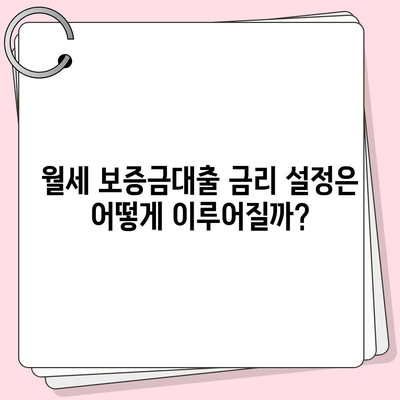 월세 보증금대출 금리 설정은 어떻게 이루어질까?